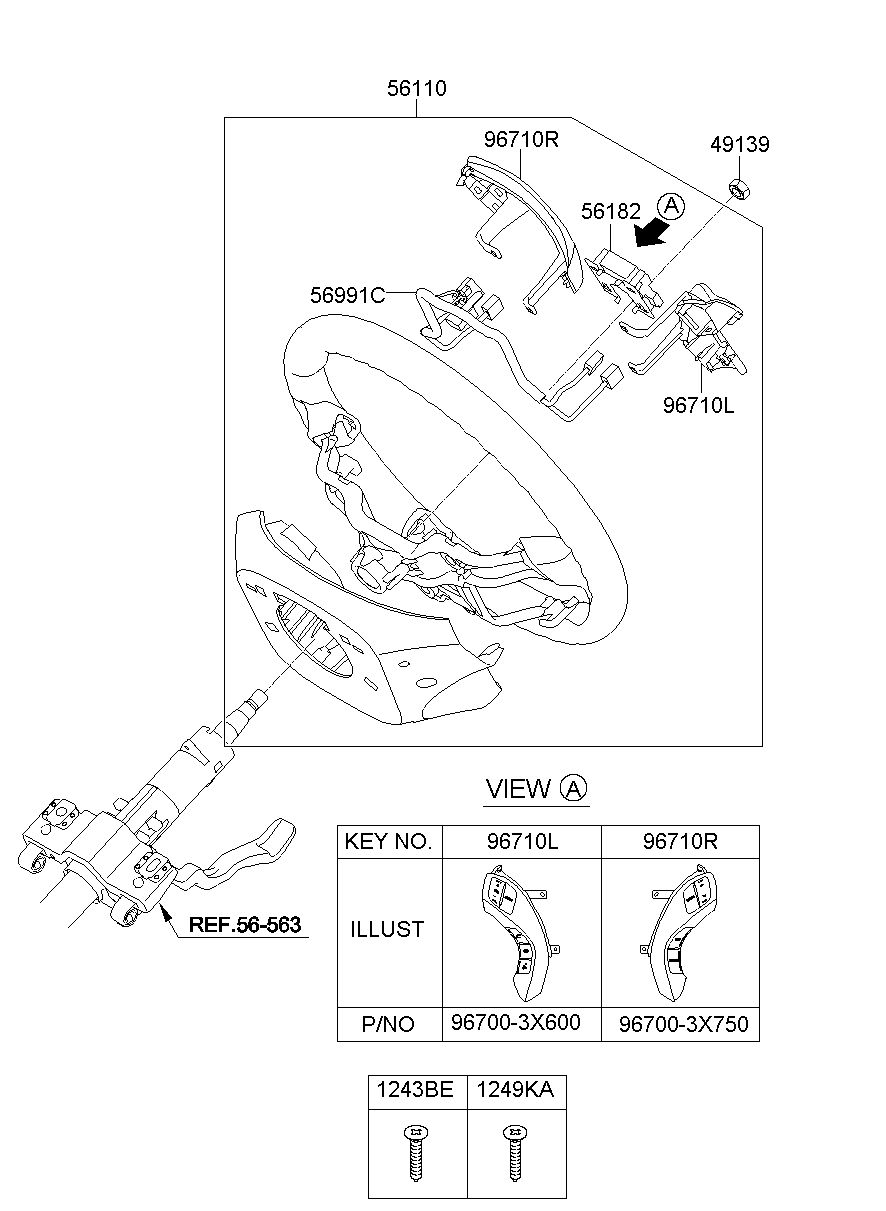 56110

96710R

49139

56182

A

56991C

96710L

REF.56-563

VIEW A

| KEY NO. | 96710L | 96710R |
|---|---|---|
| ILLUST | | |
| P/NO | 96700-3X600 | 96700-3X750 |

| 1243BE | 1249KA |
|---|---|
| | |